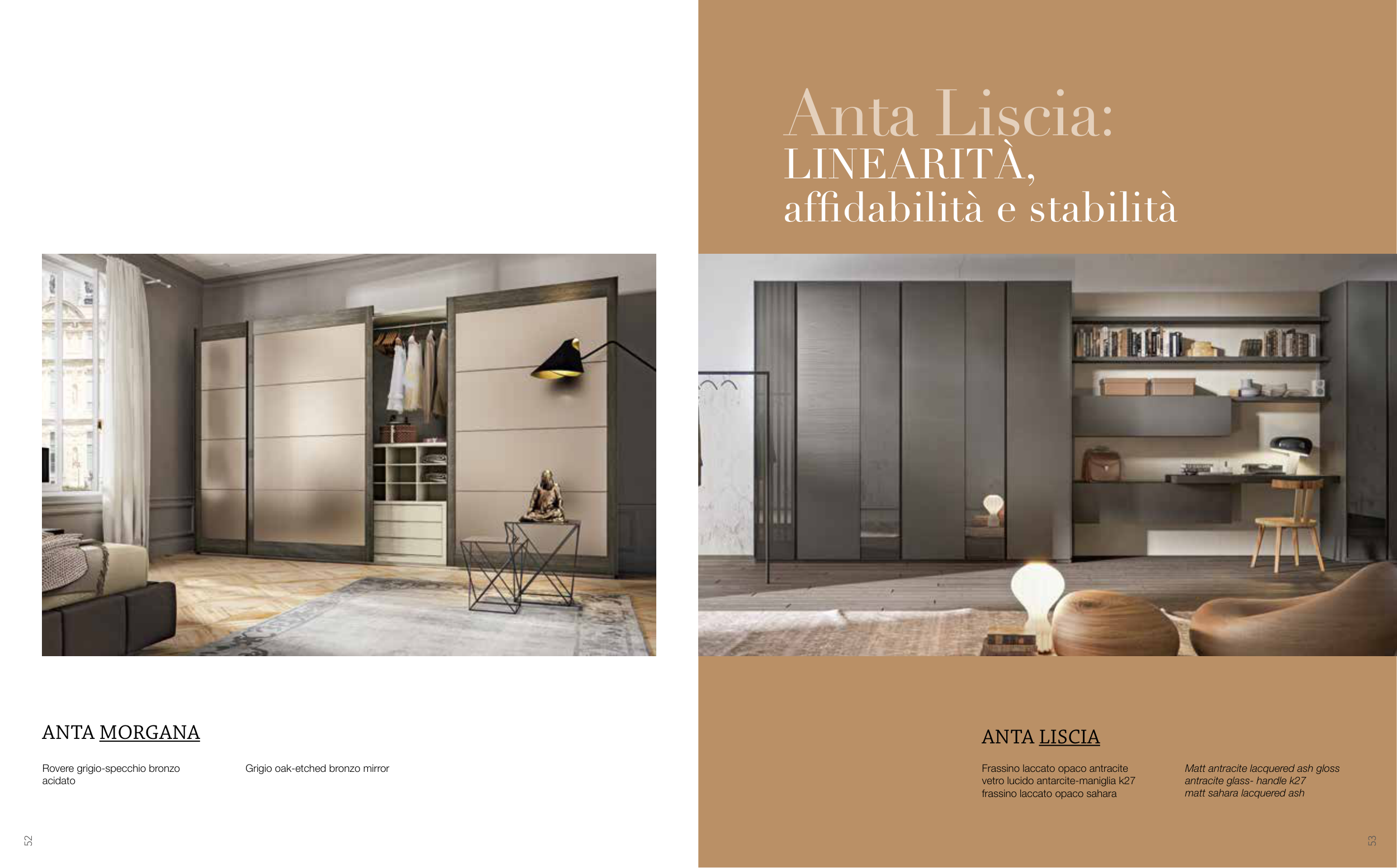 ANTA MORGANA

Rovere grigio-specchio bronzo acidato

Grigio oak-etched bronzo mirror

52

Anta Liscia:
LINEARITÀ,
affidabilità e stabilità

ANTA LISCIA

Frassino laccato opaco antracite
vetro lucido antarcite-maniglia k27
frassino laccato opaco sahara

Matt antracite lacquered ash gloss
antracite glass- handle k27
matt sahara lacquered ash

53